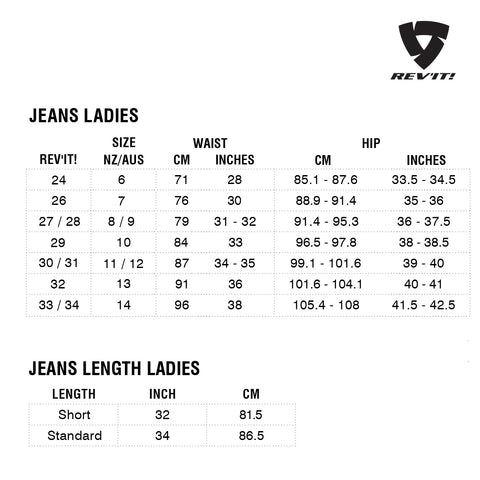 REV'IT!

JEANS LADIES

| REV'IT! | SIZE NZ/AUS | WAIST CM | WAIST INCHES | HIP CM | HIP INCHES |
|---|---|---|---|---|---|
| 24 | 6 | 71 | 28 | 85.1 - 87.6 | 33.5 - 34.5 |
| 26 | 7 | 76 | 30 | 88.9 - 91.4 | 35 - 36 |
| 27 / 28 | 8 / 9 | 79 | 31 - 32 | 91.4 - 95.3 | 36 - 37.5 |
| 29 | 10 | 84 | 33 | 96.5 - 97.8 | 38 - 38.5 |
| 30 / 31 | 11 / 12 | 87 | 34 - 35 | 99.1 - 101.6 | 39 - 40 |
| 32 | 13 | 91 | 36 | 101.6 - 104.1 | 40 - 41 |
| 33 / 34 | 14 | 96 | 38 | 105.4 - 108 | 41.5 - 42.5 |

JEANS LENGTH LADIES

| LENGTH | INCH | CM |
|---|---|---|
| Short | 32 | 81.5 |
| Standard | 34 | 86.5 |